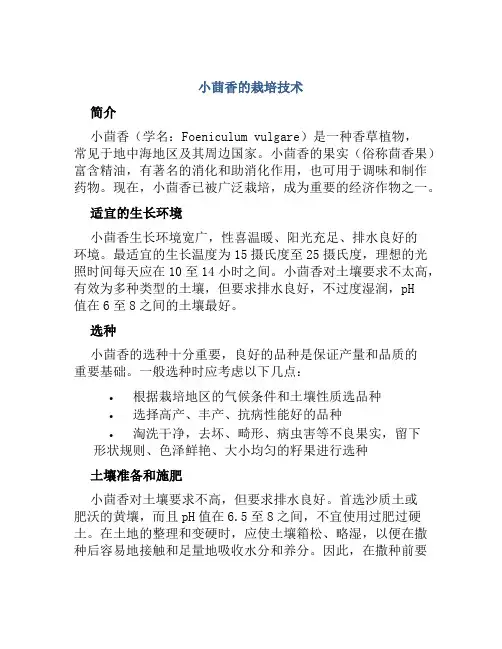 小茴香的栽培技术

简介

小茴香（学名：Foeniculum vulgare）是一种香草植物，常见于地中海地区及其周边国家。小茴香的果实（俗称茴香果）富含精油，有著名的消化和助消化作用，也可用于调味和制作药物。现在，小茴香已被广泛栽培，成为重要的经济作物之一。

适宜的生长环境

小茴香生长环境宽广，性喜温暖、阳光充足、排水良好的环境。最适宜的生长温度为15摄氏度至25摄氏度，理想的光照时间每天应在10至14小时之间。小茴香对土壤要求不太高，有效为多种类型的土壤，但要求排水良好，不过度湿润，pH值在6至8之间的土壤最好。

选种

小茴香的选种十分重要，良好的品种是保证产量和品质的重要基础。一般选种时应考虑以下几点：

• 根据栽培地区的气候条件和土壤性质选品种
• 选择高产、丰产、抗病性能好的品种
• 淘洗干净，去坏、畸形、病虫害等不良果实，留下形状规则、色泽鲜艳、大小均匀的籽果进行选种

土壤准备和施肥

小茴香对土壤要求不高，但要求排水良好。首选沙质土或肥沃的黄壤，而且pH值在6.5至8之间，不宜使用过肥过硬土。在土地的整理和变硬时，应使土壤箱松、略湿，以便在撒种后容易地接触和足量地吸收水分和养分。因此，在撒种前要